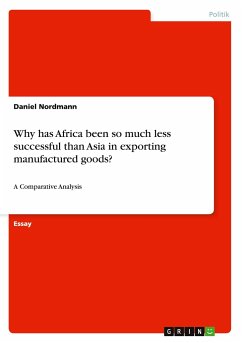 Politik

Daniel Nordmann

Why has Africa been so much less successful than Asia in exporting manufactured goods?

A Comparative Analysis

Essay

GRIN